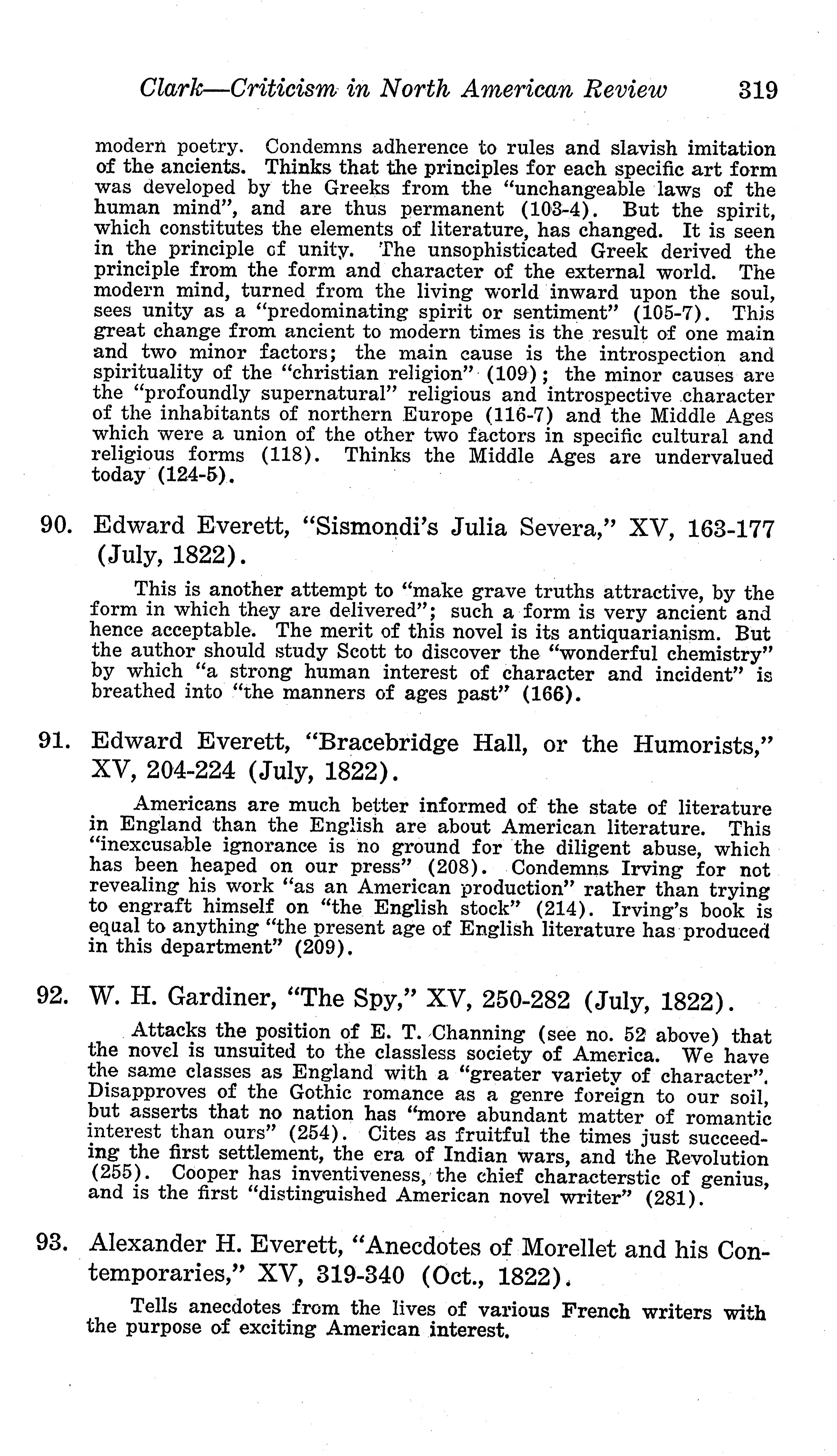 Clark—Criticism in North American Review 319

modern poetry. Condemns adherence to rules and slavish imitation of the ancients. Thinks that the principles for each specific art form was developed by the Greeks from the "unchangeable laws of the human mind", and are thus permanent (103-4). But the spirit, which constitutes the elements of literature, has changed. It is seen in the principle of unity. The unsophisticated Greek derived the principle from the form and character of the external world. The modern mind, turned from the living world inward upon the soul, sees unity as a "predominating spirit or sentiment" (105-7). This great change from ancient to modern times is the result of one main and two minor factors; the main cause is the introspection and spirituality of the "christian religion" (109); the minor causes are the "profoundly supernatural" religious and introspective character of the inhabitants of northern Europe (116-7) and the Middle Ages which were a union of the other two factors in specific cultural and religious forms (118). Thinks the Middle Ages are undervalued today (124-5).

90. Edward Everett, "Sismondi's Julia Severa," XV, 163-177 (July, 1822).

This is another attempt to "make grave truths attractive, by the form in which they are delivered"; such a form is very ancient and hence acceptable. The merit of this novel is its antiquarianism. But the author should study Scott to discover the "wonderful chemistry" by which "a strong human interest of character and incident" is breathed into "the manners of ages past" (166).

91. Edward Everett, "Bracebridge Hall, or the Humorists," XV, 204-224 (July, 1822).

Americans are much better informed of the state of literature in England than the English are about American literature. This "inexcusable ignorance is no ground for the diligent abuse, which has been heaped on our press" (208). Condemns Irving for not revealing his work "as an American production" rather than trying to engraft himself on "the English stock" (214). Irving's book is equal to anything "the present age of English literature has produced in this department" (209).

92. W. H. Gardiner, "The Spy," XV, 250-282 (July, 1822).

Attacks the position of E. T. Channing (see no. 52 above) that the novel is unsuited to the classless society of America. We have the same classes as England with a "greater variety of character". Disapproves of the Gothic romance as a genre foreign to our soil, but asserts that no nation has "more abundant matter of romantic interest than ours" (254). Cites as fruitful the times just succeeding the first settlement, the era of Indian wars, and the Revolution (255). Cooper has inventiveness, the chief characterstic of genius, and is the first "distinguished American novel writer" (281).

93. Alexander H. Everett, "Anecdotes of Morellet and his Contemporaries," XV, 319-340 (Oct., 1822).

Tells anecdotes from the lives of various French writers with the purpose of exciting American interest.